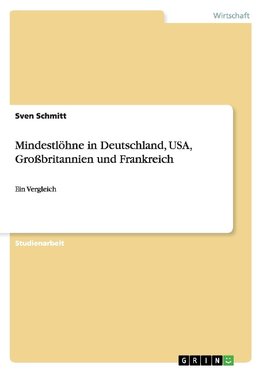 Wirtschaft

Sven Schmitt

Mindestlöhne in Deutschland, USA, Großbritannien und Frankreich

Ein Vergleich

Studienarbeit

GRIN